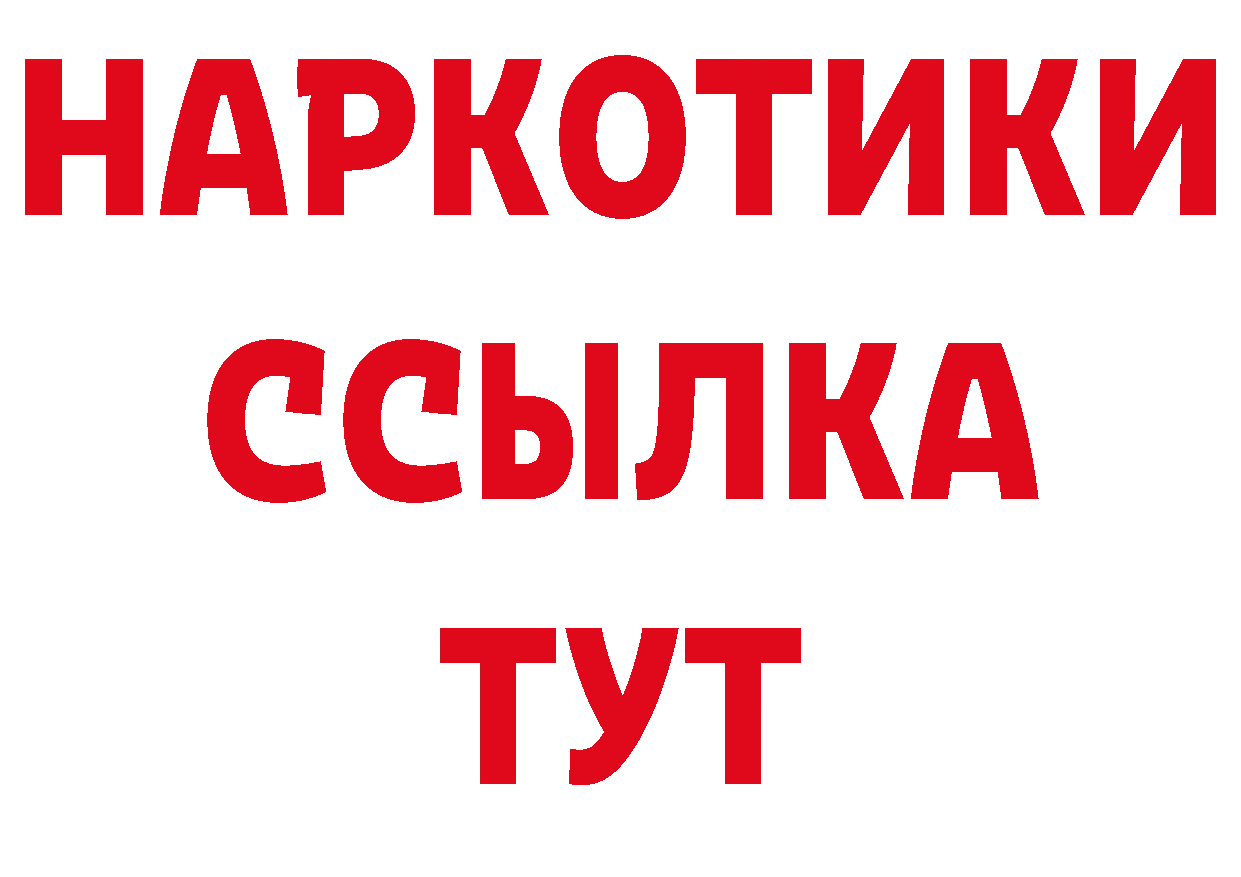 НАРКОТИКИ
ССЫЛКА
ТУТ